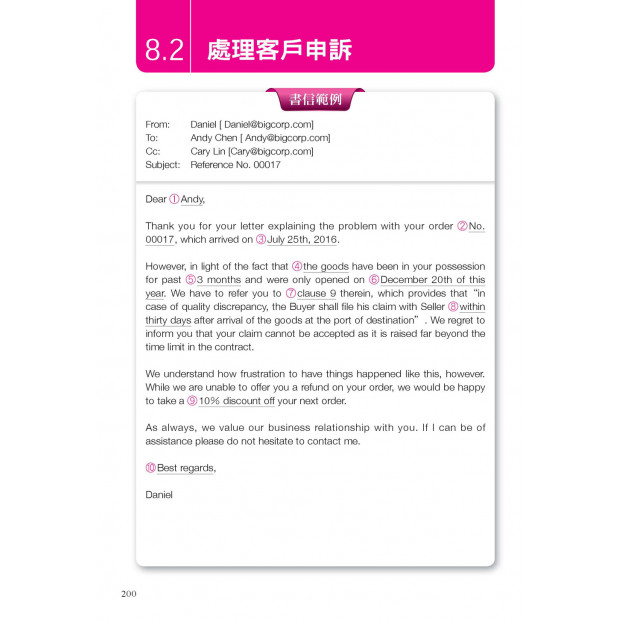 8.2 處理客戶申訴

書信範例

From: Daniel [ Daniel@bigcorp.com]
To: Andy Chen [ Andy@bigcorp.com]
Cc: Cary Lin [Cary@bigcorp.com]
Subject: Reference No. 00017

Dear ①Andy,

Thank you for your letter explaining the problem with your order ②No. 00017, which arrived on ③July 25th, 2016.

However, in light of the fact that ④the goods have been in your possession for past ⑤3 months and were only opened on ⑥December 20th of this year. We have to refer you to ⑦clause 9 therein, which provides that "in case of quality discrepancy, the Buyer shall file his claim with Seller ⑧within thirty days after arrival of the goods at the port of destination" . We regret to inform you that your claim cannot be accepted as it is raised far beyond the time limit in the contract.

We understand how frustration to have things happened like this, however. While we are unable to offer you a refund on your order, we would be happy to take a ⑨10% discount off your next order.

As always, we value our business relationship with you. If I can be of assistance please do not hesitate to contact me.

⑩Best regards,

Daniel

200